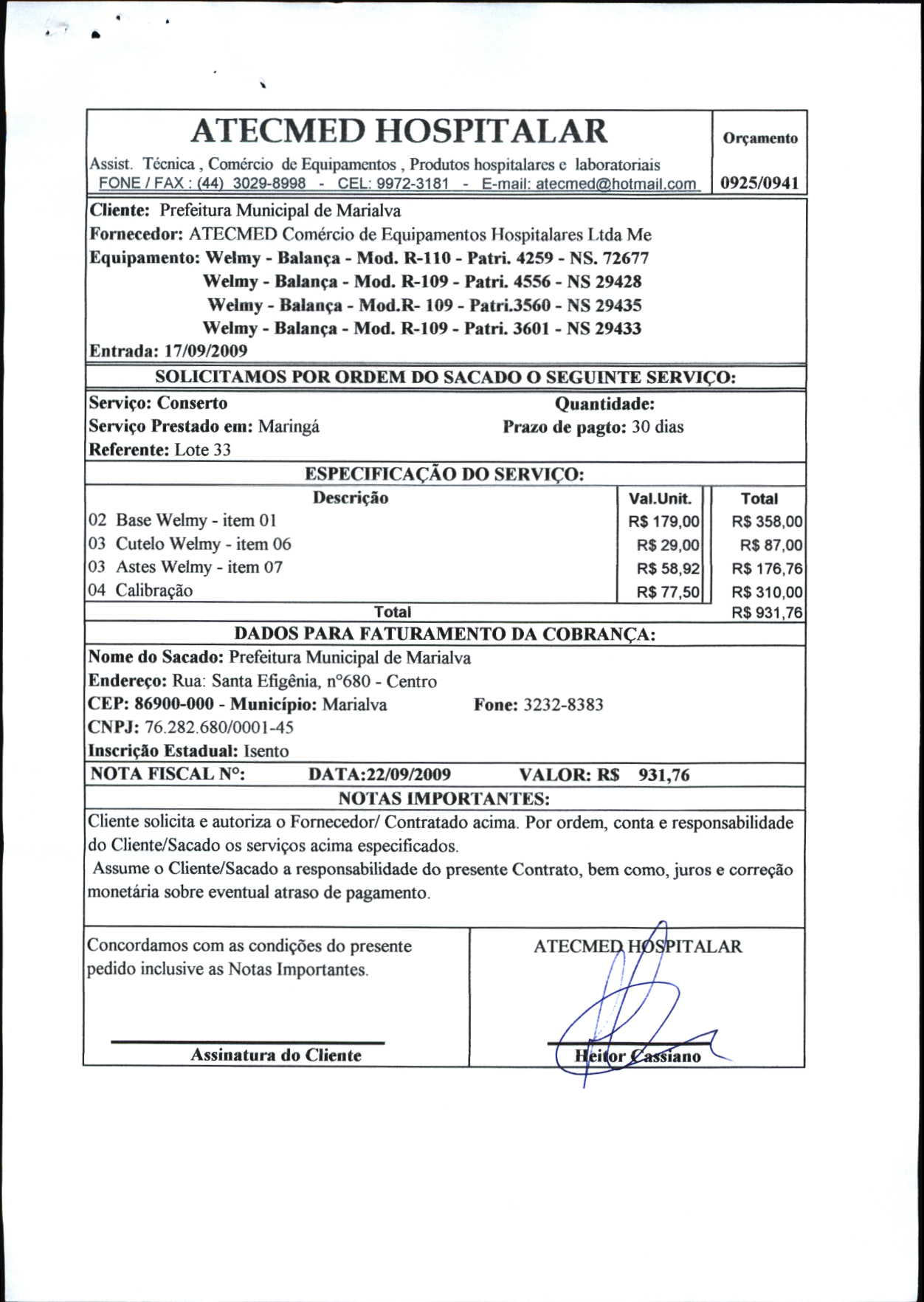 ATECMED HOSPITALAR

Assist. Técnica , Comércio de Equipamentos , Produtos hospitalares e laboratoriais
FONE / FAX : (44) 3029-8998 - CEL: 9972-3181 - E-mail: atecmed@hotmail.com

Orçamento
0925/0941

Cliente: Prefeitura Municipal de Marialva
Fornecedor: ATECMED Comércio de Equipamentos Hospitalares Ltda Me
Equipamento: Welmy - Balança - Mod. R-110 - Patri. 4259 - NS. 72677
Welmy - Balança - Mod. R-109 - Patri. 4556 - NS 29428
Welmy - Balança - Mod.R- 109 - Patri.3560 - NS 29435
Welmy - Balança - Mod. R-109 - Patri. 3601 - NS 29433
Entrada: 17/09/2009

SOLICITAMOS POR ORDEM DO SACADO O SEGUINTE SERVIÇO:

Serviço: Conserto
Quantidade:
Serviço Prestado em: Maringá
Prazo de pagto: 30 dias
Referente: Lote 33

ESPECIFICAÇÃO DO SERVIÇO:

| Descrição | Val.Unit. | Total |
|---|---|---|
| 02 Base Welmy - item 01 | R$ 179,00 | R$ 358,00 |
| 03 Cutelo Welmy - item 06 | R$ 29,00 | R$ 87,00 |
| 03 Astes Welmy - item 07 | R$ 58,92 | R$ 176,76 |
| 04 Calibração | R$ 77,50 | R$ 310,00 |
| Total | | R$ 931,76 |

DADOS PARA FATURAMENTO DA COBRANÇA:

Nome do Sacado: Prefeitura Municipal de Marialva
Endereço: Rua: Santa Efigênia, n°680 - Centro
CEP: 86900-000 - Município: Marialva
Fone: 3232-8383
CNPJ: 76.282.680/0001-45
Inscrição Estadual: Isento

NOTA FISCAL N°: DATA:22/09/2009 VALOR: R$ 931,76

NOTAS IMPORTANTES:

Cliente solicita e autoriza o Fornecedor/ Contratado acima. Por ordem, conta e responsabilidade do Cliente/Sacado os serviços acima especificados.
Assume o Cliente/Sacado a responsabilidade do presente Contrato, bem como, juros e correção monetária sobre eventual atraso de pagamento.

Concordamos com as condições do presente pedido inclusive as Notas Importantes.

Assinatura do Cliente

ATECMED HOSPITALAR

Heitor Cassiano